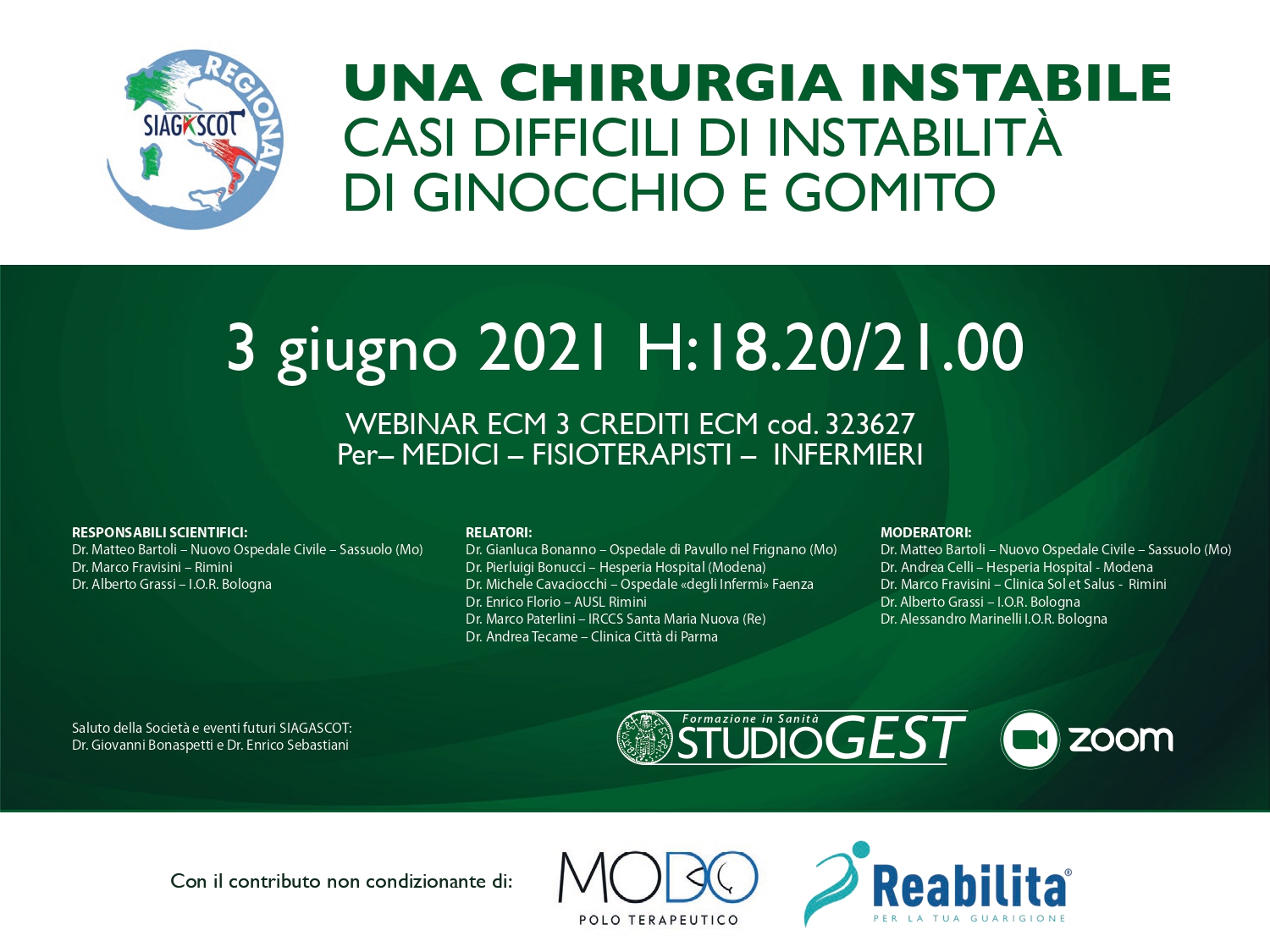 REGIONAL
SIAGASCOT

UNA CHIRURGIA INSTABILE
CASI DIFFICILI DI INSTABILITÀ
DI GINOCCHIO E GOMITO

3 giugno 2021 H:18.20/21.00

WEBINAR ECM 3 CREDITI ECM cod. 323627
Per– MEDICI – FISIOTERAPISTI – INFERMIERI

RESPONSABILI SCIENTIFICI:
Dr. Matteo Bartoli – Nuovo Ospedale Civile – Sassuolo (Mo)
Dr. Marco Fravisini – Rimini
Dr. Alberto Grassi – I.O.R. Bologna

RELATORI:
Dr. Gianluca Bonanno – Ospedale di Pavullo nel Frignano (Mo)
Dr. Pierluigi Bonucci – Hesperia Hospital (Modena)
Dr. Michele Cavaciocchi – Ospedale «degli Infermi» Faenza
Dr. Enrico Florio – AUSL Rimini
Dr. Marco Paterlini – IRCCS Santa Maria Nuova (Re)
Dr. Andrea Tecame – Clinica Città di Parma

MODERATORI:
Dr. Matteo Bartoli – Nuovo Ospedale Civile – Sassuolo (Mo)
Dr. Andrea Celli – Hesperia Hospital - Modena
Dr. Marco Fravisini – Clinica Sol et Salus - Rimini
Dr. Alberto Grassi – I.O.R. Bologna
Dr. Alessandro Marinelli I.O.R. Bologna

Saluto della Società e eventi futuri SIAGASCOT:
Dr. Giovanni Bonaspetti e Dr. Enrico Sebastiani

Formazione in Sanità
STUDIOGEST

zoom

Con il contributo non condizionante di:

MODO
POLO TERAPEUTICO

Reabilita®
PER LA TUA GUARIGIONE